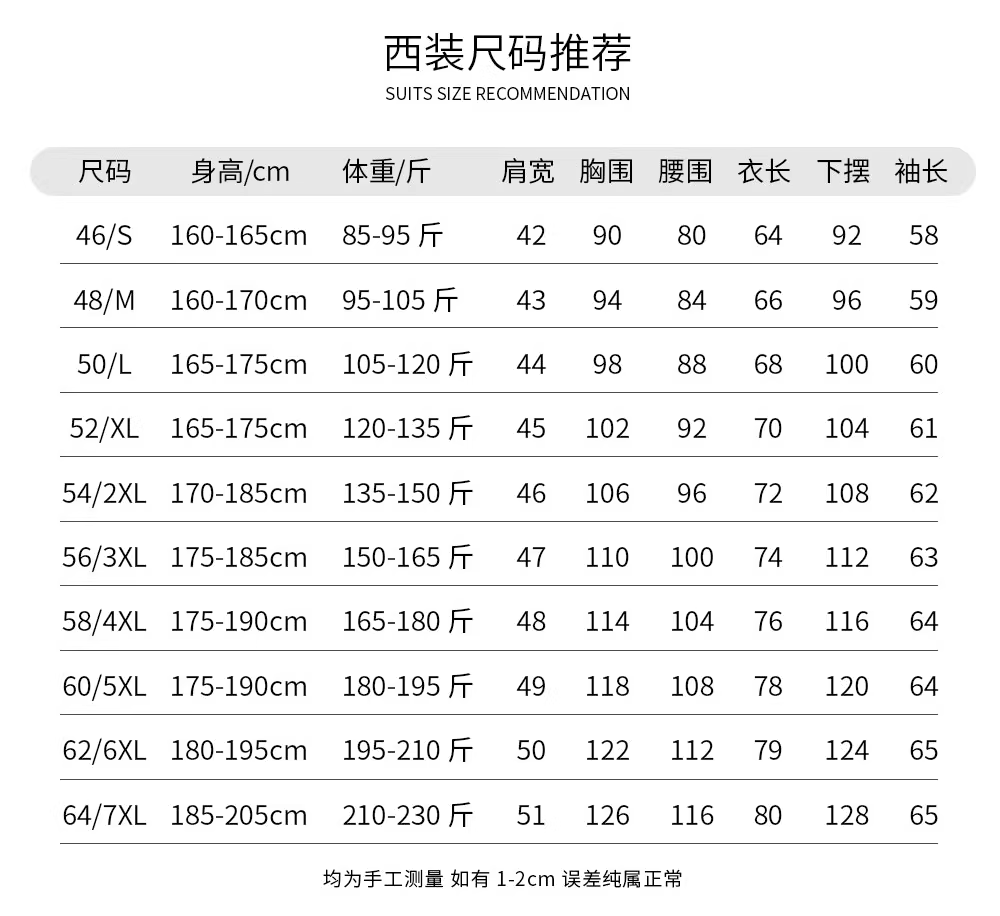 西装尺码推荐
SUITS SIZE RECOMMENDATION

| 尺码 | 身高/cm | 体重/斤 | 肩宽 | 胸围 | 腰围 | 衣长 | 下摆 | 袖长 |
|---|---|---|---|---|---|---|---|---|
| 46/S | 160-165cm | 85-95斤 | 42 | 90 | 80 | 64 | 92 | 58 |
| 48/M | 160-170cm | 95-105斤 | 43 | 94 | 84 | 66 | 96 | 59 |
| 50/L | 165-175cm | 105-120斤 | 44 | 98 | 88 | 68 | 100 | 60 |
| 52/XL | 165-175cm | 120-135斤 | 45 | 102 | 92 | 70 | 104 | 61 |
| 54/2XL | 170-185cm | 135-150斤 | 46 | 106 | 96 | 72 | 108 | 62 |
| 56/3XL | 175-185cm | 150-165斤 | 47 | 110 | 100 | 74 | 112 | 63 |
| 58/4XL | 175-190cm | 165-180斤 | 48 | 114 | 104 | 76 | 116 | 64 |
| 60/5XL | 175-190cm | 180-195斤 | 49 | 118 | 108 | 78 | 120 | 64 |
| 62/6XL | 180-195cm | 195-210斤 | 50 | 122 | 112 | 79 | 124 | 65 |
| 64/7XL | 185-205cm | 210-230斤 | 51 | 126 | 116 | 80 | 128 | 65 |

均为手工测量 如有1-2cm误差纯属正常